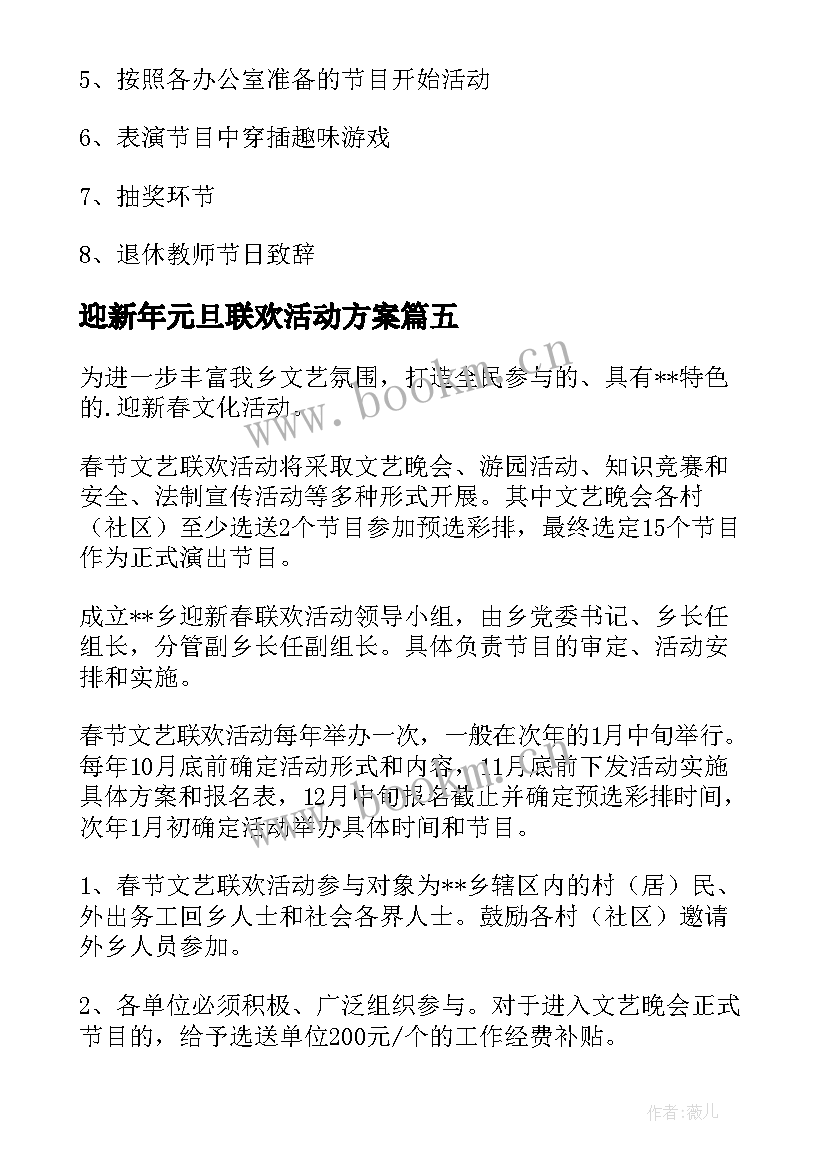 5、按照各办公室准备的节目开始活动

6、表演节目中穿插趣味游戏

7、抽奖环节

8、退休教师节日致辞

迎新年元旦联欢活动方案篇五

为进一步丰富我乡文艺氛围，打造全民参与的、具有**特色的.迎新春文化活动。

春节文艺联欢活动将采取文艺晚会、游园活动、知识竞赛和安全、法制宣传活动等多种形式开展。其中文艺晚会各村（社区）至少选送2个节目参加预选彩排，最终选定15个节目作为正式演出节目。

成立**乡迎新春联欢活动领导小组，由乡党委书记、乡长任组长，分管副乡长任副组长。具体负责节目的审定、活动安排和实施。

春节文艺联欢活动每年举办一次，一般在次年的1月中旬举行。每年10月底前确定活动形式和内容，11月底前下发活动实施具体方案和报名表，12月中旬报名截止并确定预选彩排时间，次年1月初确定活动举办具体时间和节目。

1、春节文艺联欢活动参与对象为**乡辖区内的村（居）民、外出务工回乡人士和社会各界人士。鼓励各村（社区）邀请外乡人员参加。

2、各单位必须积极、广泛组织参与。对于进入文艺晚会正式节目的，给予选送单位200元/个的工作经费补贴。

www.bookm.cn

作者:薇儿